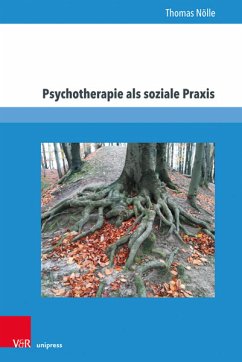 Thomas Nölle

Psychotherapie als soziale Praxis

V&R unipress